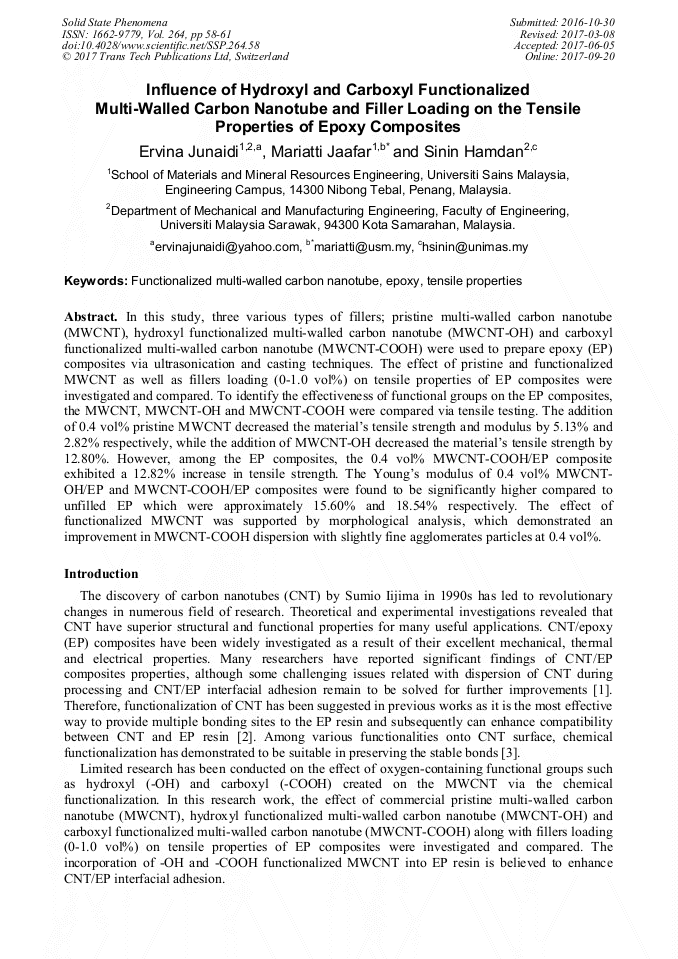 Solid State Phenomena
ISSN: 1662-9779, Vol. 264, pp 58-61
doi:10.4028/www.scientific.net/SSP.264.58
© 2017 Trans Tech Publications Ltd, Switzerland

Submitted: 2016-10-30
Revised: 2017-03-08
Accepted: 2017-06-05
Online: 2017-09-20

Influence of Hydroxyl and Carboxyl Functionalized Multi-Walled Carbon Nanotube and Filler Loading on the Tensile Properties of Epoxy Composites

Ervina Junaidi$^{1,2,a}$, Mariatti Jaafar$^{1,b*}$ and Sinin Hamdan$^{2,c}$

$^{1}$School of Materials and Mineral Resources Engineering, Universiti Sains Malaysia, Engineering Campus, 14300 Nibong Tebal, Penang, Malaysia.

$^{2}$Department of Mechanical and Manufacturing Engineering, Faculty of Engineering, Universiti Malaysia Sarawak, 94300 Kota Samarahan, Malaysia.

$^{a}$ervinajunaidi@yahoo.com, $^{b*}$mariatti@usm.my, $^{c}$hsinin@unimas.my

Keywords: Functionalized multi-walled carbon nanotube, epoxy, tensile properties

Abstract. In this study, three various types of fillers; pristine multi-walled carbon nanotube (MWCNT), hydroxyl functionalized multi-walled carbon nanotube (MWCNT-OH) and carboxyl functionalized multi-walled carbon nanotube (MWCNT-COOH) were used to prepare epoxy (EP) composites via ultrasonication and casting techniques. The effect of pristine and functionalized MWCNT as well as fillers loading (0-1.0 vol%) on tensile properties of EP composites were investigated and compared. To identify the effectiveness of functional groups on the EP composites, the MWCNT, MWCNT-OH and MWCNT-COOH were compared via tensile testing. The addition of 0.4 vol% pristine MWCNT decreased the material's tensile strength and modulus by 5.13% and 2.82% respectively, while the addition of MWCNT-OH decreased the material's tensile strength by 12.80%. However, among the EP composites, the 0.4 vol% MWCNT-COOH/EP composite exhibited a 12.82% increase in tensile strength. The Young's modulus of 0.4 vol% MWCNT-OH/EP and MWCNT-COOH/EP composites were found to be significantly higher compared to unfilled EP which were approximately 15.60% and 18.54% respectively. The effect of functionalized MWCNT was supported by morphological analysis, which demonstrated an improvement in MWCNT-COOH dispersion with slightly fine agglomerates particles at 0.4 vol%.

Introduction

The discovery of carbon nanotubes (CNT) by Sumio Iijima in 1990s has led to revolutionary changes in numerous field of research. Theoretical and experimental investigations revealed that CNT have superior structural and functional properties for many useful applications. CNT/epoxy (EP) composites have been widely investigated as a result of their excellent mechanical, thermal and electrical properties. Many researchers have reported significant findings of CNT/EP composites properties, although some challenging issues related with dispersion of CNT during processing and CNT/EP interfacial adhesion remain to be solved for further improvements [1]. Therefore, functionalization of CNT has been suggested in previous works as it is the most effective way to provide multiple bonding sites to the EP resin and subsequently can enhance compatibility between CNT and EP resin [2]. Among various functionalities onto CNT surface, chemical functionalization has demonstrated to be suitable in preserving the stable bonds [3].

Limited research has been conducted on the effect of oxygen-containing functional groups such as hydroxyl (-OH) and carboxyl (-COOH) created on the MWCNT via the chemical functionalization. In this research work, the effect of commercial pristine multi-walled carbon nanotube (MWCNT), hydroxyl functionalized multi-walled carbon nanotube (MWCNT-OH) and carboxyl functionalized multi-walled carbon nanotube (MWCNT-COOH) along with fillers loading (0-1.0 vol%) on tensile properties of EP composites were investigated and compared. The incorporation of -OH and -COOH functionalized MWCNT into EP resin is believed to enhance CNT/EP interfacial adhesion.